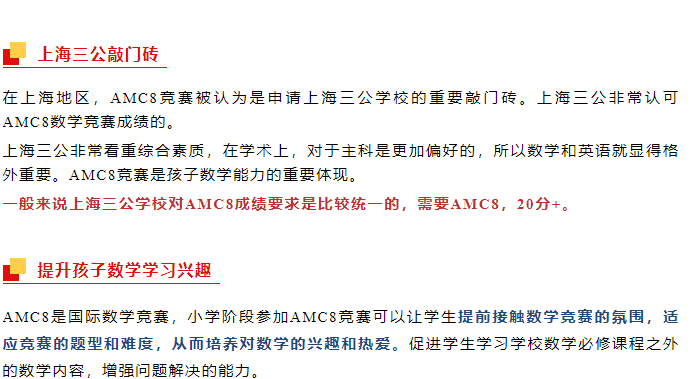 上海三公敲门砖

在上海地区，AMC8竞赛被认为是申请上海三公学校的重要敲门砖。上海三公非常认可AMC8数学竞赛成绩的。

上海三公非常看重综合素质，在学术上，对于主科是更加偏好的，所以数学和英语就显得格外重要。AMC8竞赛是孩子数学能力的重要体现。

一般来说上海三公学校对AMC8成绩要求是比较统一的，需要AMC8，20分+。

提升孩子数学学习兴趣

AMC8是国际数学竞赛，小学阶段参加AMC8竞赛可以让学生提前接触数学竞赛的氛围，适应竞赛的题型和难度，从而培养对数学的兴趣和热爱。促进学生学习学校数学必修课程之外的数学内容，增强问题解决的能力。